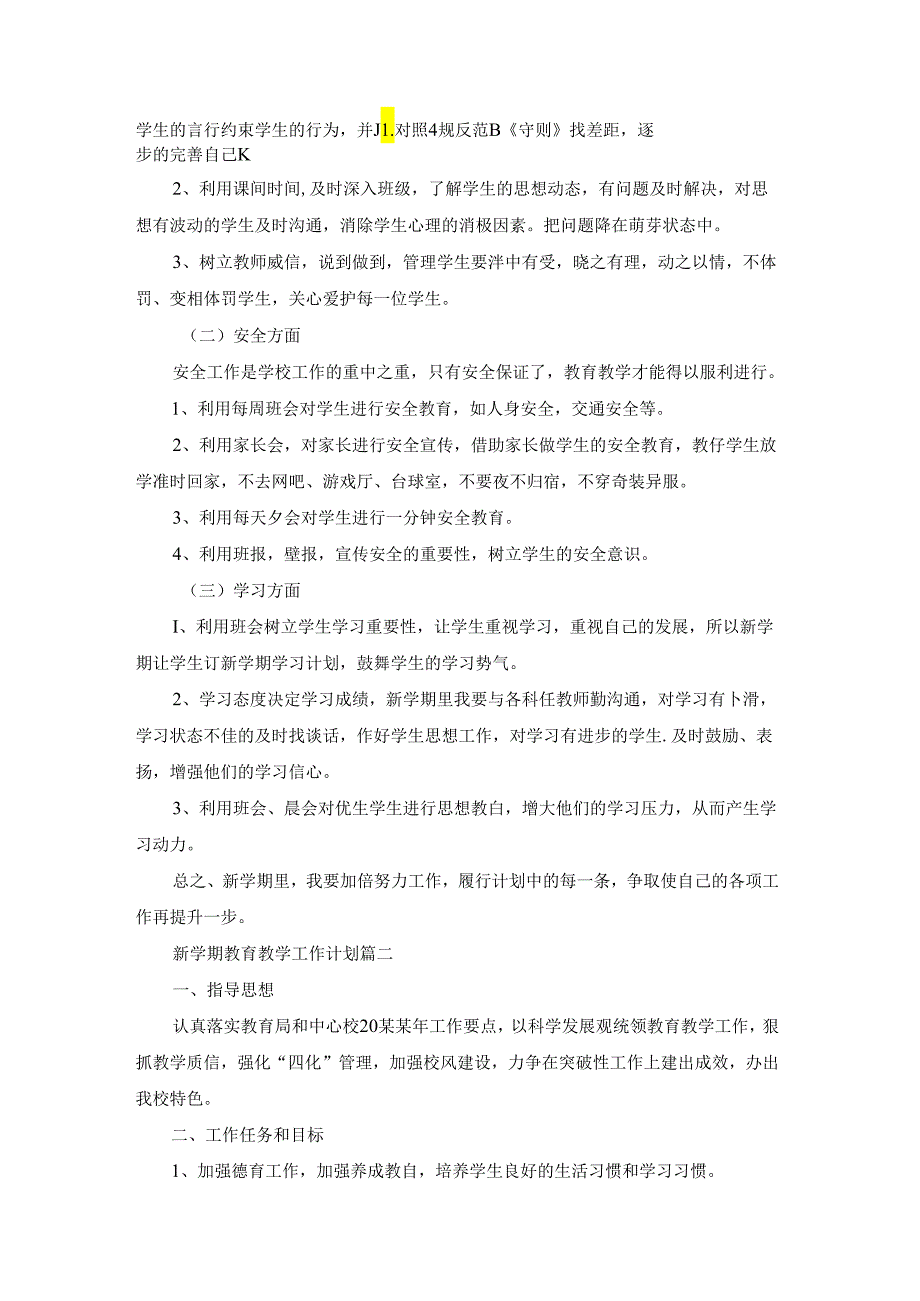 学生的言行约束学生的行为，并J1.对照4规反范B《守则》找差距，逐步的完善自己K

2、利用课间时间,及时深入班级，了解学生的思想动态，有问题及时解决，对思想有波动的学生及时沟通，消除学生心理的消极因素。把问题降在萌芽状态中。

3、树立教师威信，说到做到，管理学生要泮中有受，晓之有理，动之以情，不体罚、变相体罚学生，关心爱护每一位学生。

（二）安全方面

安全工作是学校工作的重中之重，只有安全保证了，教育教学才能得以服利进行。

1、利用每周班会对学生进行安全教育，如人身安全，交通安全等。

2、利用家长会，对家长进行安全宣传，借助家长做学生的安全教育，教仔学生放学准时回家，不去网吧、游戏厅、台球室，不要夜不归宿，不穿奇装异服。

3、利用每天夕会对学生进行一分钟安全教育。

4、利用班报，壁报，宣传安全的重要性，树立学生的安全意识。

（三）学习方面

I、利用班会树立学生学习重要性，让学生重视学习，重视自己的发展，所以新学期让学生订新学期学习计划，鼓舞学生的学习势气。

2、学习态度决定学习成绩，新学期里我要与各科任教师勤沟通，对学习有卜滑，学习状态不佳的及时找谈话，作好学生思想工作，对学习有进步的学生.及时鼓励、表扬，增强他们的学习信心。

3、利用班会、晨会对优生学生进行思想教白，增大他们的学习压力，从而产生学习动力。

总之、新学期里，我要加倍努力工作，履行计划中的每一条，争取使自己的各项工作再提升一步。

新学期教育教学工作计划篇二

一、指导思想

认真落实教育局和中心校20某某年工作要点，以科学发展观统领教育教学工作，狠抓教学质信，强化“四化”管理，加强校风建设，力争在突破性工作上建出成效，办出我校特色。

二、工作任务和目标

1、加强德育工作，加强养成教自，培养学生良好的生活习惯和学习习惯。